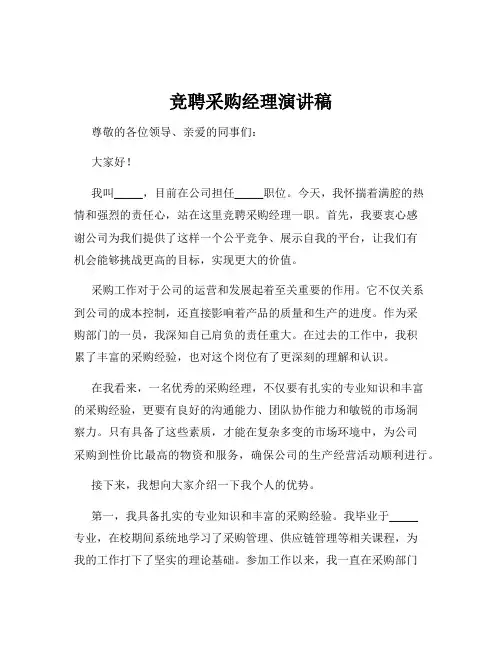 竞聘采购经理演讲稿

尊敬的各位领导、亲爱的同事们：

大家好！

我叫_____，目前在公司担任_____职位。今天，我怀揣着满腔的热情和强烈的责任心，站在这里竞聘采购经理一职。首先，我要衷心感谢公司为我们提供了这样一个公平竞争、展示自我的平台，让我们有机会能够挑战更高的目标，实现更大的价值。

采购工作对于公司的运营和发展起着至关重要的作用。它不仅关系到公司的成本控制，还直接影响着产品的质量和生产的进度。作为采购部门的一员，我深知自己肩负的责任重大。在过去的工作中，我积累了丰富的采购经验，也对这个岗位有了更深刻的理解和认识。

在我看来，一名优秀的采购经理，不仅要有扎实的专业知识和丰富的采购经验，更要有良好的沟通能力、团队协作能力和敏锐的市场洞察力。只有具备了这些素质，才能在复杂多变的市场环境中，为公司采购到性价比最高的物资和服务，确保公司的生产经营活动顺利进行。

接下来，我想向大家介绍一下我个人的优势。

第一，我具备扎实的专业知识和丰富的采购经验。我毕业于_____专业，在校期间系统地学习了采购管理、供应链管理等相关课程，为我的工作打下了坚实的理论基础。参加工作以来，我一直在采购部门